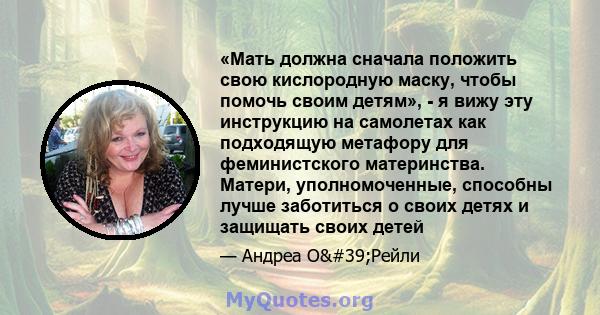 «Мать должна сначала положить свою кислородную маску, чтобы помочь своим детям», - я вижу эту инструкцию на самолетах как подходящую метафору для феминистского материнства. Матери, уполномоченные, способны лучше заботиться о своих детях и защищать своих детей

— Андреа O&#39;Рейли

MyQuotes.org